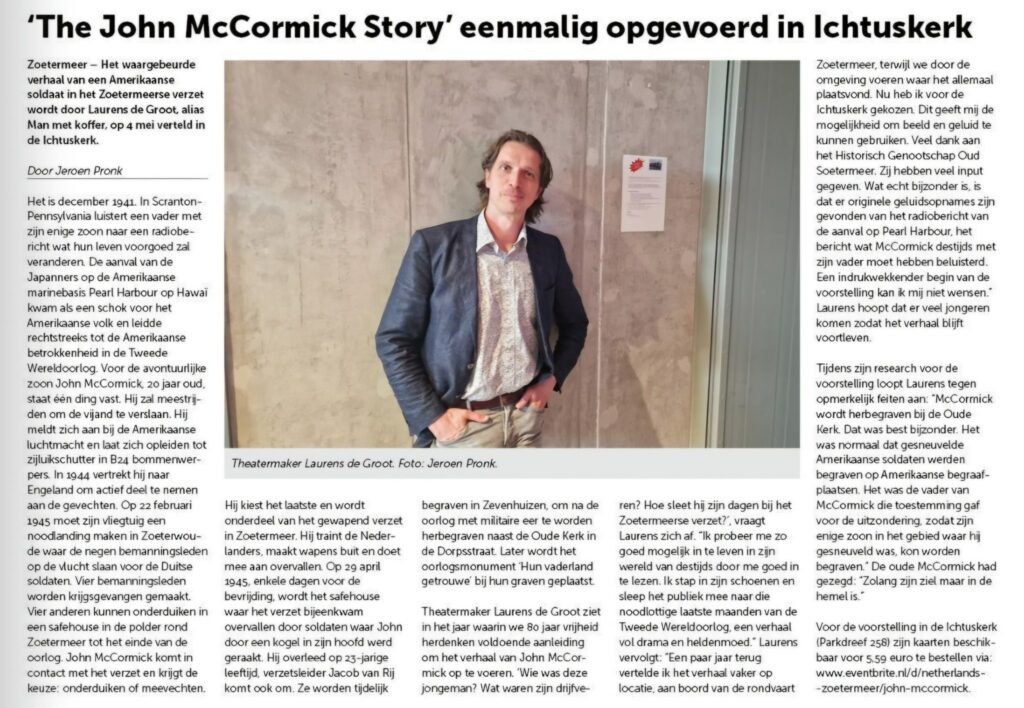 'The John McCormick Story' eenmalig opgevoerd in Ichtuskerk

Zoetermeer – Het waargebeurde verhaal van een Amerikaanse soldaat in het Zoetermeerse verzet wordt door Laurens de Groot, alias Man met koffer, op 4 mei verteld in de Ichtuskerk.

Door Jeroen Pronk

Het is december 1941. In Scranton-Pennsylvania luistert een vader met zijn enige zoon naar een radiobericht wat hun leven voorgoed zal veranderen. De aanval van de Japanners op de Amerikaanse marinebasis Pearl Harbour op Hawaï kwam als een schok voor het Amerikaanse volk en leidde rechtstreeks tot de Amerikaanse betrokkenheid in de Tweede Wereldoorlog. Voor de avontuurlijke zoon John McCormick, 20 jaar oud, staat één ding vast. Hij zal meestrijden om de vijand te verslaan. Hij meldt zich aan bij de Amerikaanse luchtmacht en laat zich opleiden tot zijluikschutter in B24 bommenwerpers. In 1944 vertrekt hij naar Engeland om actief deel te nemen aan de gevechten. Op 22 februari 1945 moet zijn vliegtuig een noodlanding maken in Zoeterwoude waar de negen bemanningsleden op de vlucht slaan voor de Duitse soldaten. Vier bemanningsleden worden krijgsgevangen gemaakt. Vier anderen kunnen onderduiken in een safehouse in de polder rond Zoetermeer tot het einde van de oorlog. John McCormick komt in contact met het verzet en krijgt de keuze: onderduiken of meevechten.

Theatermaker Laurens de Groot. Foto: Jeroen Pronk.

Hij kiest het laatste en wordt onderdeel van het gewapend verzet in Zoetermeer. Hij traint de Nederlanders, maakt wapens buit en doet mee aan overvallen. Op 29 april 1945, enkele dagen voor de bevrijding, wordt het safehouse waar het verzet bijeenkwam overvallen door soldaten waar John door een kogel in zijn hoofd werd geraakt. Hij overleed op 23-jarige leeftijd, verzetsleider Jacob van Rij komt ook om. Ze worden tijdelijk begraven in Zevenhuizen, om na de oorlog met militaire eer te worden herbegraven naast de Oude Kerk in de Dorpsstraat. Later wordt het oorlogsmonument 'Hun vaderland getrouwe' bij hun graven geplaatst.

Theatermaker Laurens de Groot ziet in het jaar waarin we 80 jaar vrijheid herdenken voldoende aanleiding om het verhaal van John McCormick op te voeren. 'Wie was deze jongeman? Wat waren zijn drijfveren? Hoe sleet hij zijn dagen bij het Zoetermeerse verzet?', vraagt Laurens zich af. "Ik probeer me zo goed mogelijk in te leven in zijn wereld van destijds door me goed in te lezen. Ik stap in zijn schoenen en sleep het publiek mee naar die noodlottige laatste maanden van de Tweede Wereldoorlog, een verhaal vol drama en heldenmoed." Laurens vervolgt: "Een paar jaar terug vertelde ik het verhaal vaker op locatie, aan boord van de rondvaart Zoetermeer, terwijl we door de omgeving voeren waar het allemaal plaatsvond. Nu heb ik voor de Ichtuskerk gekozen. Dit geeft mij de mogelijkheid om beeld en geluid te kunnen gebruiken. Veel dank aan het Historisch Genootschap Oud Soetermeer. Zij hebben veel input gegeven. Wat echt bijzonder is, is dat er originele geluidsopnames zijn gevonden van het radiobericht van de aanval op Pearl Harbour, het bericht wat McCormick destijds met zijn vader moet hebben beluisterd. Een indrukwekkender begin van de voorstelling kan ik mij niet wensen." Laurens hoopt dat er veel jongeren komen zodat het verhaal blijft voortleven.

Tijdens zijn research voor de voorstelling loopt Laurens tegen opmerkelijk feiten aan: "McCormick wordt herbegraven bij de Oude Kerk. Dat was best bijzonder. Het was normaal dat gesneuvelde Amerikaanse soldaten werden begraven op Amerikaanse begraafplaatsen. Het was de vader van McCormick die toestemming gaf voor de uitzondering, zodat zijn enige zoon in het gebied waar hij gesneuveld was, kon worden begraven." De oude McCormick had gezegd: "Zolang zijn ziel maar in de hemel is."

Voor de voorstelling in de Ichtuskerk (Parkdreef 258) zijn kaarten beschikbaar voor 5,59 euro te bestellen via: www.eventbrite.nl/d/netherlands--zoetermeer/john-mccormick.